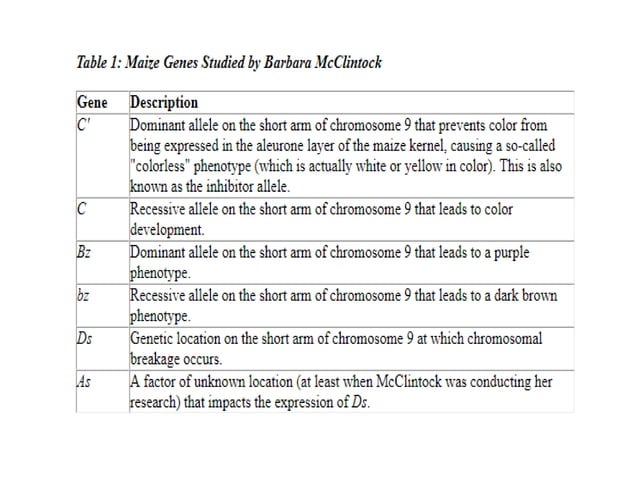 Table 1: Maize Genes Studied by Barbara McClintock

| Gene | Description |
|---|---|
| C' | Dominant allele on the short arm of chromosome 9 that prevents color from being expressed in the aleurone layer of the maize kernel, causing a so-called "colorless" phenotype (which is actually white or yellow in color). This is also known as the inhibitor allele. |
| C | Recessive allele on the short arm of chromosome 9 that leads to color development. |
| Bz | Dominant allele on the short arm of chromosome 9 that leads to a purple phenotype. |
| bz | Recessive allele on the short arm of chromosome 9 that leads to a dark brown phenotype. |
| Ds | Genetic location on the short arm of chromosome 9 at which chromosomal breakage occurs. |
| As | A factor of unknown location (at least when McClintock was conducting her research) that impacts the expression of Ds. |